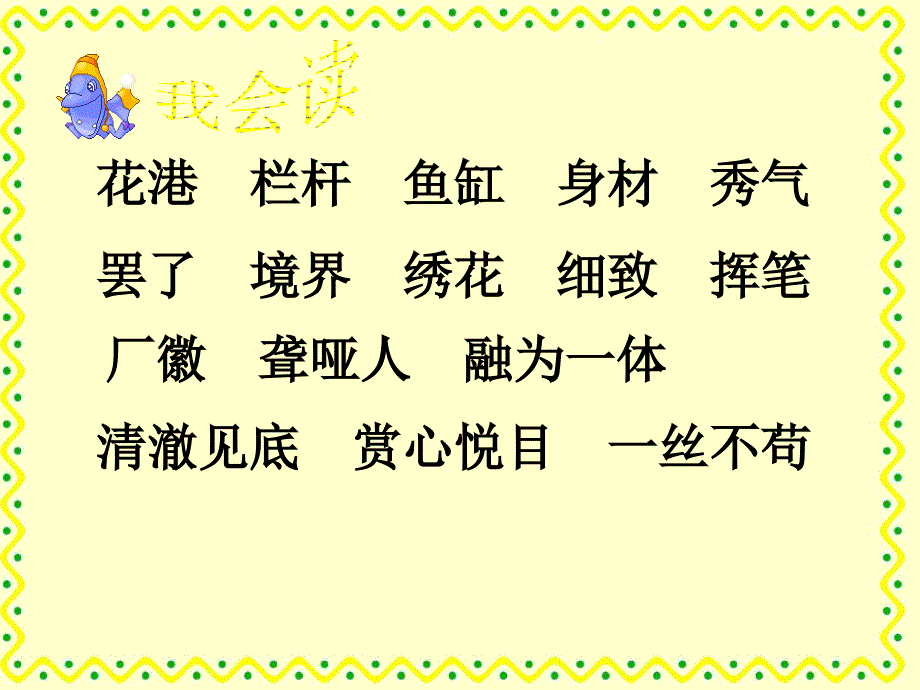 我会读

花港　栏杆　鱼缸　身材　秀气

罢了　境界　绣花　细致　挥笔

厂徽　聋哑人　融为一体

清澈见底　赏心悦目　一丝不苟